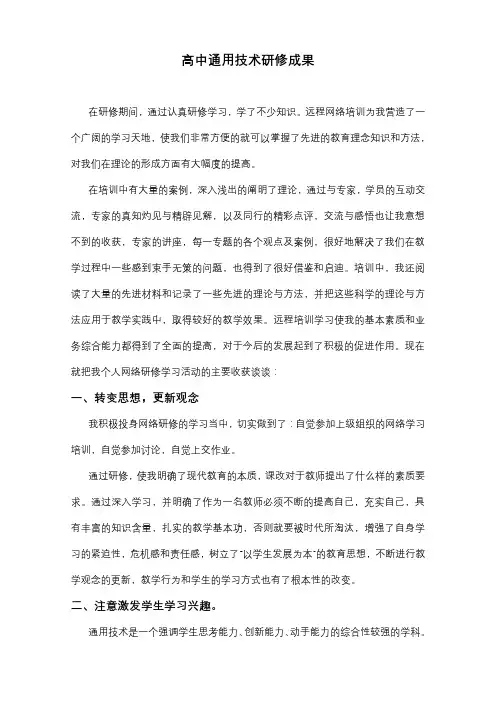 高中通用技术研修成果

在研修期间，通过认真研修学习，学了不少知识。远程网络培训为我营造了一个广阔的学习天地，使我们非常方便的就可以掌握了先进的教育理念知识和方法，对我们在理论的形成方面有大幅度的提高。

在培训中有大量的案例，深入浅出的阐明了理论，通过与专家，学员的互动交流，专家的真知灼见与精辟见解，以及同行的精彩点评、交流与感悟也让我意想不到的收获，专家的讲座，每一专题的各个观点及案例，很好地解决了我们在教学过程中一些感到束手无策的问题，也得到了很好借鉴和启迪。培训中，我还阅读了大量的先进材料和记录了一些先进的理论与方法，并把这些科学的理论与方法应用于教学实践中，取得较好的教学效果。远程培训学习使我的基本素质和业务综合能力都得到了全面的提高，对于今后的发展起到了积极的促进作用。现在就把我个人网络研修学习活动的主要收获谈谈：

一、转变思想，更新观念

我积极投身网络研修的学习当中，切实做到了：自觉参加上级组织的网络学习培训，自觉参加讨论，自觉上交作业。

通过研修，使我明确了现代教育的本质，课改对于教师提出了什么样的素质要求。通过深入学习，并明确了作为一名教师必须不断的提高自己，充实自己，具有丰富的知识含量，扎实的教学基本功，否则就要被时代所淘汰，增强了自身学习的紧迫性，危机感和责任感，树立了"以学生发展为本"的教育思想，不断进行教学观念的更新，教学行为和学生的学习方式也有了根本性的改变。

二、注意激发学生学习兴趣。

通用技术是一个强调学生思考能力、创新能力、动手能力的综合性较强的学科。